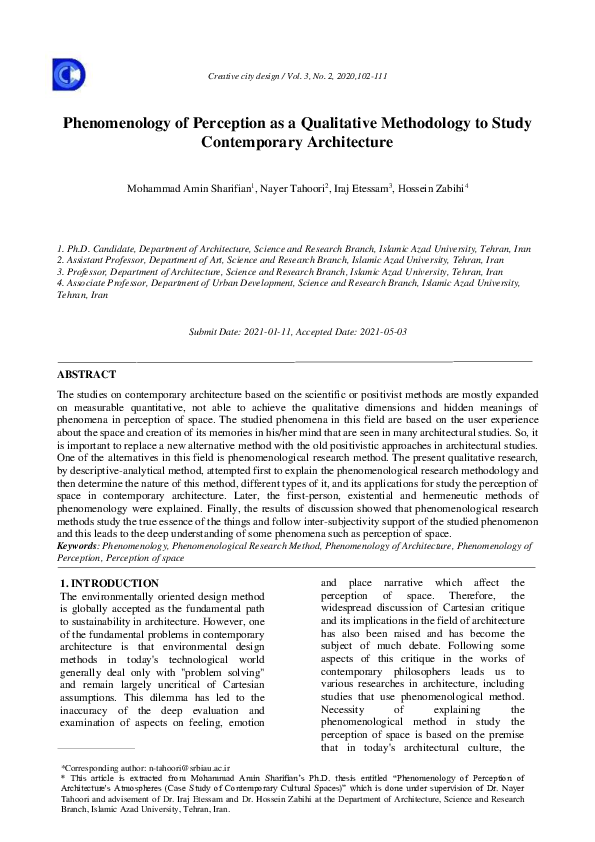 Creative city design / Vol. 3, No. 2, 2020,102-111

Phenomenology of Perception as a Qualitative Methodology to Study Contemporary Architecture

Mohammad Amin Sharifian$^1$, Nayer Tahoori$^2$, Iraj Etessam$^3$, Hossein Zabihi$^4$

1. Ph.D. Candidate, Department of Architecture, Science and Research Branch, Islamic Azad University, Tehran, Iran
2. Assistant Professor, Department of Art, Science and Research Branch, Islamic Azad University, Tehran, Iran
3. Professor, Department of Architecture, Science and Research Branch, Islamic Azad University, Tehran, Iran
4. Associate Professor, Department of Urban Development, Science and Research Branch, Islamic Azad University, Tehran, Iran

Submit Date: 2021-01-11, Accepted Date: 2021-05-03

ABSTRACT
The studies on contemporary architecture based on the scientific or positivist methods are mostly expanded on measurable quantitative, not able to achieve the qualitative dimensions and hidden meanings of phenomena in perception of space. The studied phenomena in this field are based on the user experience about the space and creation of its memories in his/her mind that are seen in many architectural studies. So, it is important to replace a new alternative method with the old positivistic approaches in architectural studies. One of the alternatives in this field is phenomenological research method. The present qualitative research, by descriptive-analytical method, attempted first to explain the phenomenological research methodology and then determine the nature of this method, different types of it, and its applications for study the perception of space in contemporary architecture. Later, the first-person, existential and hermeneutic methods of phenomenology were explained. Finally, the results of discussion showed that phenomenological research methods study the true essence of the things and follow inter-subjectivity support of the studied phenomenon and this leads to the deep understanding of some phenomena such as perception of space.
Keywords: Phenomenology, Phenomenological Research Method, Phenomenology of Architecture, Phenomenology of Perception, Perception of space

1. INTRODUCTION
The environmentally oriented design method is globally accepted as the fundamental path to sustainability in architecture. However, one of the fundamental problems in contemporary architecture is that environmental design methods in today's technological world generally deal only with "problem solving" and remain largely uncritical of Cartesian assumptions. This dilemma has led to the inaccuracy of the deep evaluation and examination of aspects on feeling, emotion

and place narrative which affect the perception of space. Therefore, the widespread discussion of Cartesian critique and its implications in the field of architecture has also been raised and has become the subject of much debate. Following some aspects of this critique in the works of contemporary philosophers leads us to various researches in architecture, including studies that use phenomenological method. Necessity of explaining the phenomenological method in study the perception of space is based on the premise that in today's architectural culture, the

*Corresponding author: n-tahoori@srbiau.ac.ir
* This article is extracted from Mohammad Amin Sharifian's Ph.D. thesis entitled "Phenomenology of Perception of Architecture's Atmospheres (Case Study of Contemporary Cultural Spaces)" which is done under supervision of Dr. Nayer Tahoori and advisement of Dr. Iraj Etessam and Dr. Hossein Zabihi at the Department of Architecture, Science and Research Branch, Islamic Azad University, Tehran, Iran.